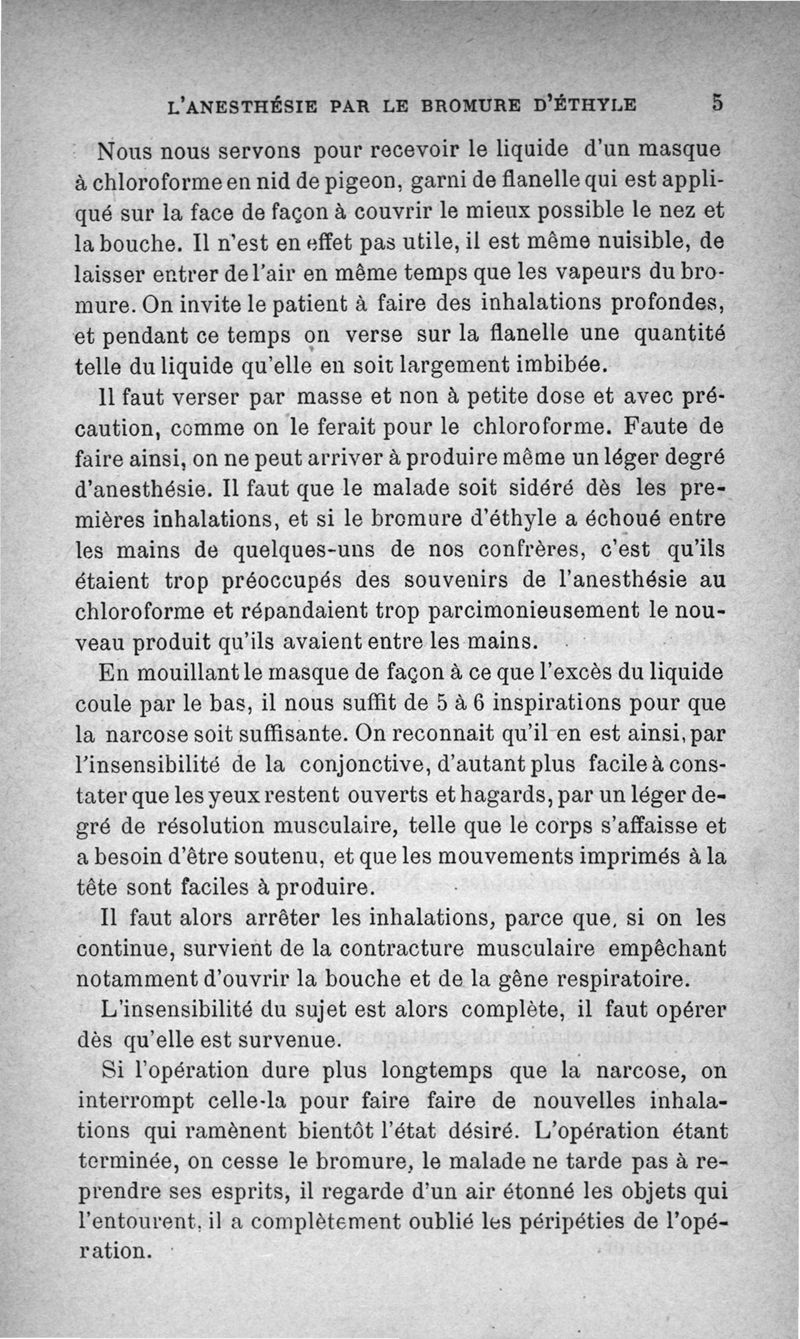 L'ANESTHÉSIE PAR LE BROMURE D'ÉTHYLE 5

Nous nous servons pour recevoir le liquide d'un masque à chloroforme en nid de pigeon, garni de flanelle qui est appliqué sur la face de façon à couvrir le mieux possible le nez et la bouche. Il n'est en effet pas utile, il est même nuisible, de laisser entrer de l'air en même temps que les vapeurs du bromure. On invite le patient à faire des inhalations profondes, et pendant ce temps on verse sur la flanelle une quantité telle du liquide qu'elle en soit largement imbibée.

Il faut verser par masse et non à petite dose et avec précaution, comme on le ferait pour le chloroforme. Faute de faire ainsi, on ne peut arriver à produire même un léger degré d'anesthésie. Il faut que le malade soit sidéré dès les premières inhalations, et si le bromure d'éthyle a échoué entre les mains de quelques-uns de nos confrères, c'est qu'ils étaient trop préoccupés des souvenirs de l'anesthésie au chloroforme et répandaient trop parcimonieusement le nouveau produit qu'ils avaient entre les mains.

En mouillant le masque de façon à ce que l'excès du liquide coule par le bas, il nous suffit de 5 à 6 inspirations pour que la narcose soit suffisante. On reconnait qu'il en est ainsi, par l'insensibilité de la conjonctive, d'autant plus facile à constater que les yeux restent ouverts et hagards, par un léger degré de résolution musculaire, telle que le corps s'affaisse et a besoin d'être soutenu, et que les mouvements imprimés à la tête sont faciles à produire.

Il faut alors arrêter les inhalations, parce que, si on les continue, survient de la contracture musculaire empêchant notamment d'ouvrir la bouche et de la gêne respiratoire.

L'insensibilité du sujet est alors complète, il faut opérer dès qu'elle est survenue.

Si l'opération dure plus longtemps que la narcose, on interrompt celle-la pour faire faire de nouvelles inhalations qui ramènent bientôt l'état désiré. L'opération étant terminée, on cesse le bromure, le malade ne tarde pas à reprendre ses esprits, il regarde d'un air étonné les objets qui l'entourent, il a complètement oublié les péripéties de l'opération.